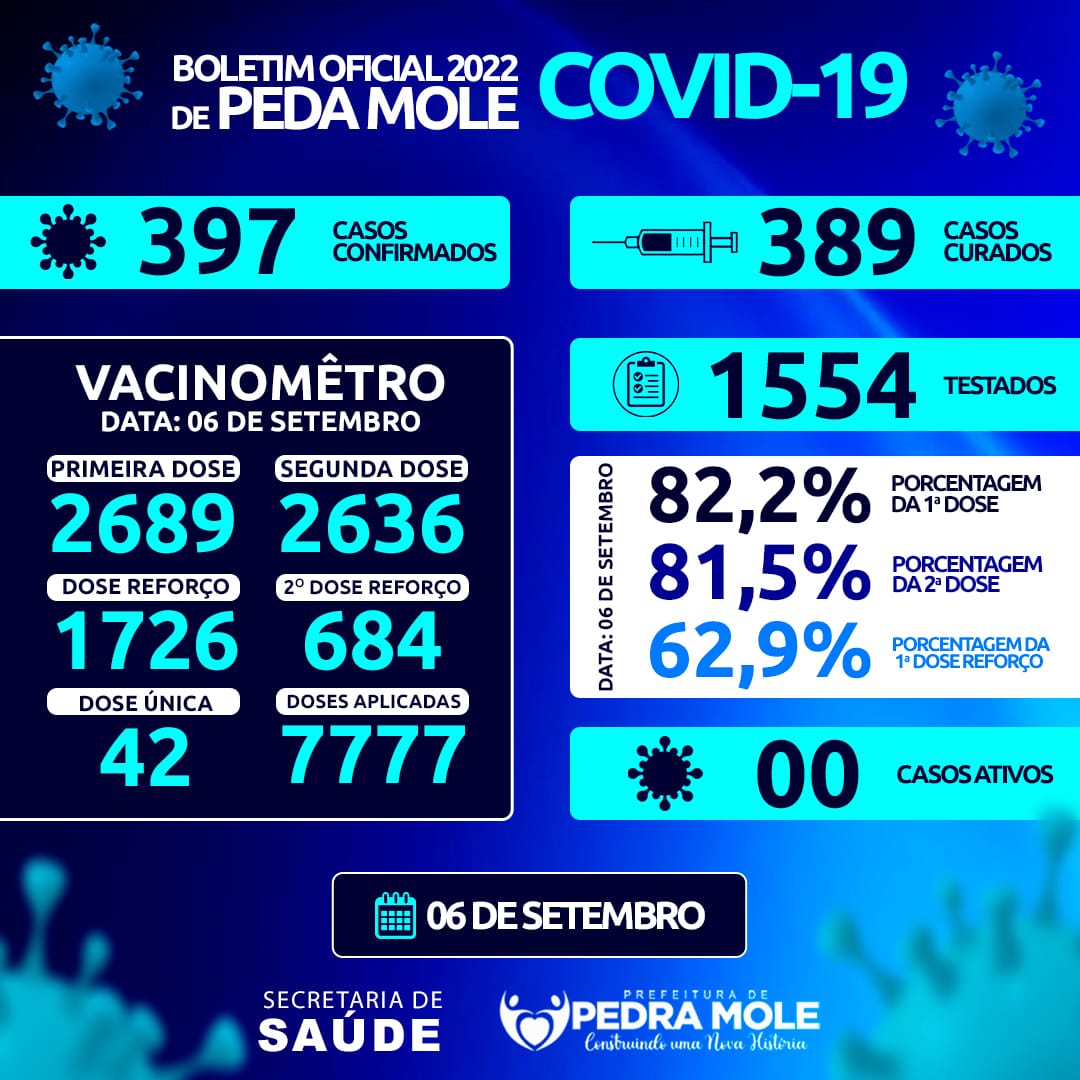 BOLETIM OFICIAL 2022 DE PEDA MOLE

COVID-19

397 CASOS CONFIRMADOS

389 CASOS CURADOS

VACINOMÊTRO
DATA: 06 DE SETEMBRO

PRIMEIRA DOSE
2689

SEGUNDA DOSE
2636

DOSE REFORÇO
1726

2º DOSE REFORÇO
684

DOSE ÚNICA
42

DOSES APLICADAS
7777

1554 TESTADOS

DATA: 06 DE SETEMBRO

82,2% PORCENTAGEM DA 1ª DOSE

81,5% PORCENTAGEM DA 2ª DOSE

62,9% PORCENTAGEM DA 1ª DOSE REFORÇO

00 CASOS ATIVOS

06 DE SETEMBRO

SECRETARIA DE
SAÚDE

PREFEITURA DE
PEDRA MOLE
Construindo uma Nova História